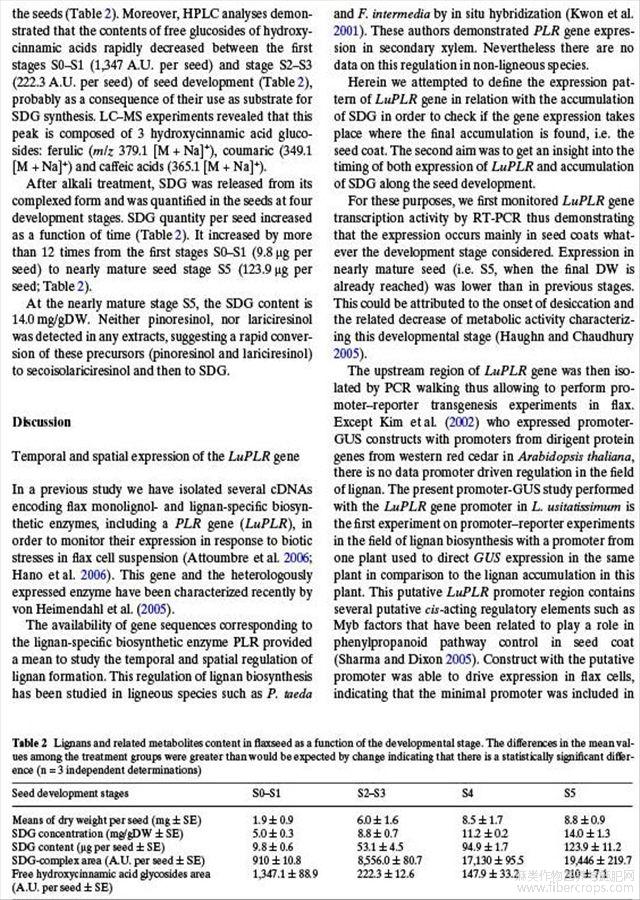 the seeds (Table 2). Moreover, HPLC analyses demonstrated that the contents of free glucosides of hydroxycinnamic acids rapidly decreased between the first stages S0–S1 (1,347 A.U. per seed) and stage S2–S3 (222.3 A.U. per seed) of seed development (Table 2), probably as a consequence of their use as substrate for SDG synthesis. LC–MS experiments revealed that this peak is composed of 3 hydroxycinnamic acid glucosides: ferulic (m/z 379.1 [M + Na]$^+$), coumaric (349.1 [M + Na]$^+$) and caffeic acids (365.1 [M + Na]$^+$).

After alkali treatment, SDG was released from its complexed form and was quantified in the seeds at four development stages. SDG quantity per seed increased as a function of time (Table 2). It increased by more than 12 times from the first stages S0–S1 (9.8 μg per seed) to nearly mature seed stage S5 (123.9 μg per seed; Table 2).

At the nearly mature stage S5, the SDG content is 14.0 mg/gDW. Neither pinoresinol, nor lariciresinol was detected in any extracts, suggesting a rapid conversion of these precursors (pinoresinol and lariciresinol) to secoisolariciresinol and then to SDG.

Discussion

Temporal and spatial expression of the LuPLR gene

In a previous study we have isolated several cDNAs encoding flax monolignol- and lignan-specific biosynthetic enzymes, including a PLR gene (LuPLR), in order to monitor their expression in response to biotic stresses in flax cell suspension (Attoumbre et al. 2006; Hano et al. 2006). This gene and the heterologously expressed enzyme have been characterized recently by von Heimendahl et al. (2005).

The availability of gene sequences corresponding to the lignan-specific biosynthetic enzyme PLR provided a mean to study the temporal and spatial regulation of lignan formation. This regulation of lignan biosynthesis has been studied in ligneous species such as P. taeda and F. intermedia by in situ hybridization (Kwon et al. 2001). These authors demonstrated PLR gene expression in secondary xylem. Nevertheless there are no data on this regulation in non-ligneous species.

Herein we attempted to define the expression pattern of LuPLR gene in relation with the accumulation of SDG in order to check if the gene expression takes place where the final accumulation is found, i.e. the seed coat. The second aim was to get an insight into the timing of both expression of LuPLR and accumulation of SDG along the seed development.

For these purposes, we first monitored LuPLR gene transcription activity by RT-PCR thus demonstrating that the expression occurs mainly in seed coats whatever the development stage considered. Expression in nearly mature seed (i.e. S5, when the final DW is already reached) was lower than in previous stages. This could be attributed to the onset of desiccation and the related decrease of metabolic activity characterizing this developmental stage (Haughn and Chaudhury 2005).

The upstream region of LuPLR gene was then isolated by PCR walking thus allowing to perform promoter–reporter transgenesis experiments in flax. Except Kim et al. (2002) who expressed promoter-GUS constructs with promoters from dirigent protein genes from western red cedar in Arabidopsis thaliana, there is no data promoter driven regulation in the field of lignan. The present promoter-GUS study performed with the LuPLR gene promoter in L. usitatissimum is the first experiment on promoter–reporter experiments in the field of lignan biosynthesis with a promoter from one plant used to direct GUS expression in the same plant in comparison to the lignan accumulation in this plant. This putative LuPLR promoter region contains several putative cis-acting regulatory elements such as Myb factors that have been related to play a role in phenylpropanoid pathway control in seed coat (Sharma and Dixon 2005). Construct with the putative promoter was able to drive expression in flax cells, indicating that the minimal promoter was included in

Table 2 Lignans and related metabolites content in flaxseed as a function of the developmental stage. The differences in the mean values among the treatment groups were greater than would be expected by change indicating that there is a statistically significant difference (n = 3 independent determinations)

| Seed development stages | S0–S1 | S2–S3 | S4 | S5 |
|---|---|---|---|---|
| Means of dry weight per seed (mg ± SE) | 1.9 ± 0.9 | 6.0 ± 1.6 | 8.5 ± 1.7 | 8.8 ± 0.9 |
| SDG concentration (mg/gDW ± SE) | 5.0 ± 0.3 | 8.8 ± 0.7 | 11.2 ± 0.2 | 14.0 ± 1.3 |
| SDG content (μg per seed ± SE) | 9.8 ± 0.6 | 53.1 ± 4.5 | 94.9 ± 1.7 | 123.9 ± 11.2 |
| SDG-complex area (A.U. per seed ± SE) | 910 ± 10.8 | 8,556.0 ± 80.7 | 17,130 ± 95.5 | 19,446 ± 219.7 |
| Free hydroxycinnamic acid glycosides area (A.U. per seed ± SE) | 1,347.1 ± 88.9 | 222.3 ± 12.6 | 147.9 ± 33.2 | 210 ± 7.1 |

www.fibercrops.com